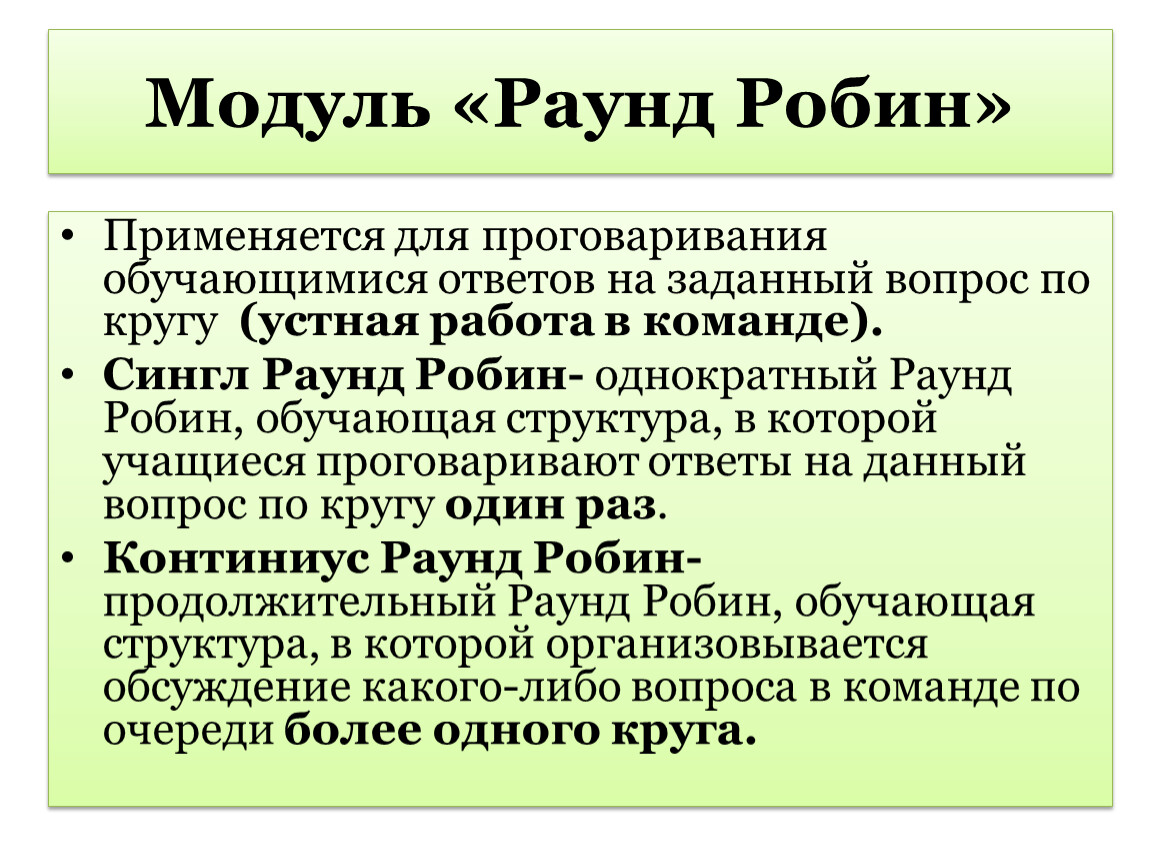 Модуль «Раунд Робин»

• Применяется для проговаривания обучающимися ответов на заданный вопрос по кругу (устная работа в команде).
• Сингл Раунд Робин- однократный Раунд Робин, обучающая структура, в которой учащиеся проговаривают ответы на данный вопрос по кругу один раз.
• Континиус Раунд Робин- продолжительный Раунд Робин, обучающая структура, в которой организовывается обсуждение какого-либо вопроса в команде по очереди более одного круга.